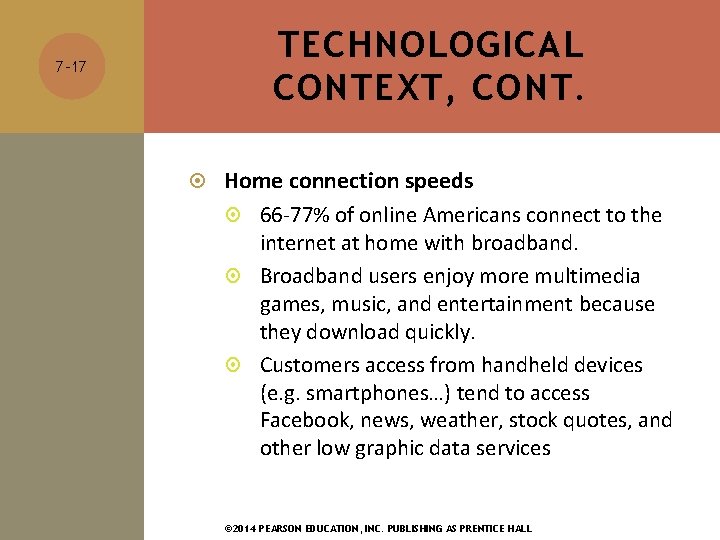 7-17

TECHNOLOGICAL CONTEXT, CONT.

Home connection speeds

66-77% of online Americans connect to the internet at home with broadband.

Broadband users enjoy more multimedia games, music, and entertainment because they download quickly.

Customers access from handheld devices (e.g. smartphones…) tend to access Facebook, news, weather, stock quotes, and other low graphic data services

©2014 PEARSON EDUCATION, INC. PUBLISHING AS PRENTICE HALL